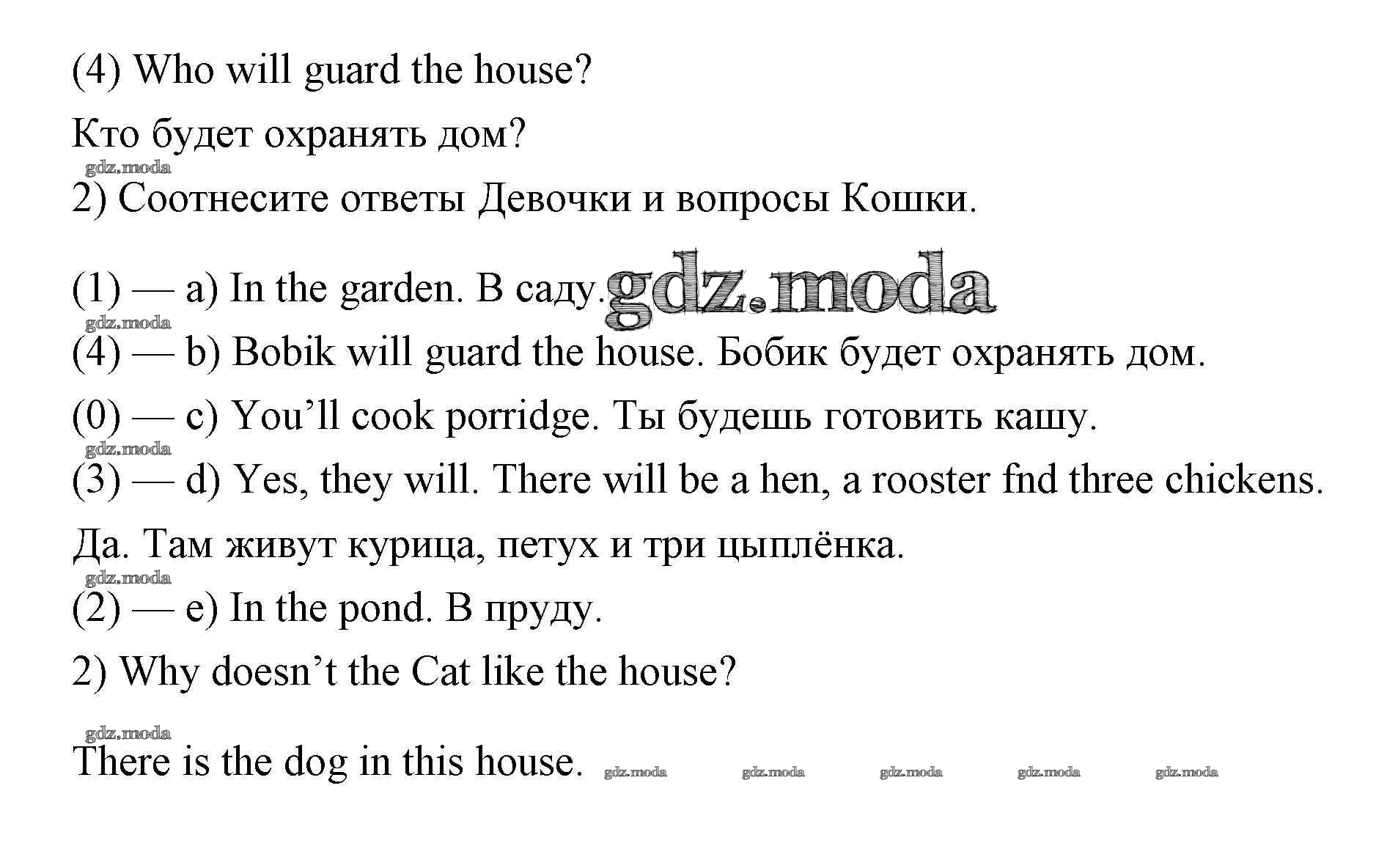 (4) Who will guard the house?

Кто будет охранять дом?

gdz.moda

2) Соотнесите ответы Девочки и вопросы Кошки.

(1) — a) In the garden. В саду. gdz.moda

gdz.moda

(4) — b) Bobik will guard the house. Бобик будет охранять дом.

(0) — c) You'll cook porridge. Ты будешь готовить кашу.

gdz.moda

(3) — d) Yes, they will. There will be a hen, a rooster fnd three chickens.

Да. Там живут курица, петух и три цыплёнка.

gdz.moda

(2) — e) In the pond. В пруду.

2) Why doesn't the Cat like the house?

gdz.moda

There is the dog in this house. gdz.moda gdz.moda gdz.moda gdz.moda gdz.moda